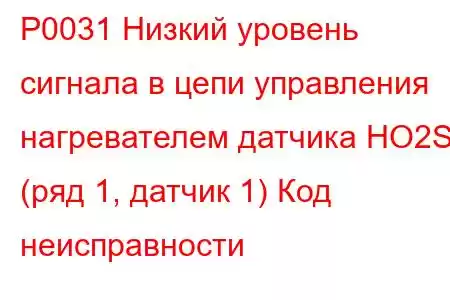 P0031 Низкий уровень сигнала в цепи управления нагревателем датчика HO2S (ряд 1, датчик 1) Код неисправности